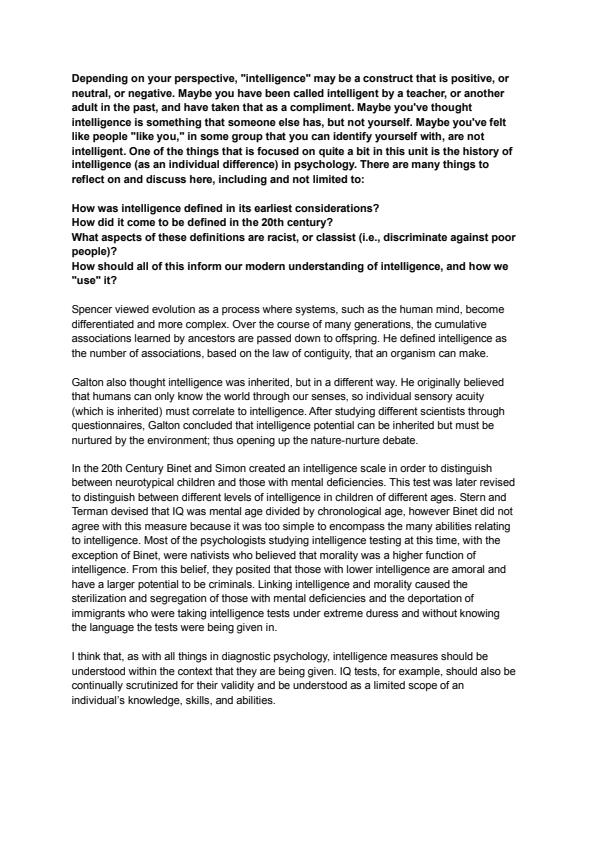 Depending on your perspective, "intelligence" may be a construct that is positive, or neutral, or negative. Maybe you have been called intelligent by a teacher, or another adult in the past, and have taken that as a compliment. Maybe you've thought intelligence is something that someone else has, but not yourself. Maybe you've felt like people "like you," in some group that you can identify yourself with, are not intelligent. One of the things that is focused on quite a bit in this unit is the history of intelligence (as an individual difference) in psychology. There are many things to reflect on and discuss here, including and not limited to:

How was intelligence defined in its earliest considerations?
How did it come to be defined in the 20th century?
What aspects of these definitions are racist, or classist (i.e., discriminate against poor people)?
How should all of this inform our modern understanding of intelligence, and how we "use" it?

Spencer viewed evolution as a process where systems, such as the human mind, become differentiated and more complex. Over the course of many generations, the cumulative associations learned by ancestors are passed down to offspring. He defined intelligence as the number of associations, based on the law of contiguity, that an organism can make.

Galton also thought intelligence was inherited, but in a different way. He originally believed that humans can only know the world through our senses, so individual sensory acuity (which is inherited) must correlate to intelligence. After studying different scientists through questionnaires, Galton concluded that intelligence potential can be inherited but must be nurtured by the environment; thus opening up the nature-nurture debate.

In the 20th Century Binet and Simon created an intelligence scale in order to distinguish between neurotypical children and those with mental deficiencies. This test was later revised to distinguish between different levels of intelligence in children of different ages. Stern and Terman devised that IQ was mental age divided by chronological age, however Binet did not agree with this measure because it was too simple to encompass the many abilities relating to intelligence. Most of the psychologists studying intelligence testing at this time, with the exception of Binet, were nativists who believed that morality was a higher function of intelligence. From this belief, they posited that those with lower intelligence are amoral and have a larger potential to be criminals. Linking intelligence and morality caused the sterilization and segregation of those with mental deficiencies and the deportation of immigrants who were taking intelligence tests under extreme duress and without knowing the language the tests were being given in.

I think that, as with all things in diagnostic psychology, intelligence measures should be understood within the context that they are being given. IQ tests, for example, should also be continually scrutinized for their validity and be understood as a limited scope of an individual's knowledge, skills, and abilities.